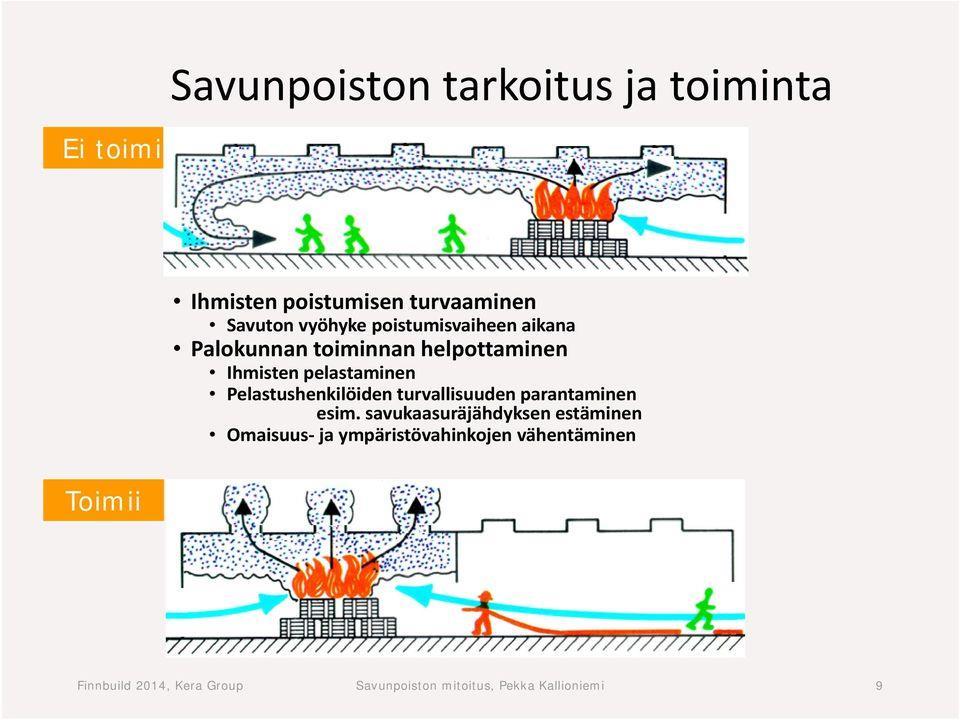 Savunpoiston tarkoitus ja toiminta

Ei toimi

• Ihmisten poistumisen turvaaminen
• Savuton vyöhyke poistumisvaiheen aikana
• Palokunnan toiminnan helpottaminen
• Ihmisten pelastaminen
• Pelastushenkilöiden turvallisuuden parantaminen esim. savukaasuräjähdyksen estäminen
• Omaisuus- ja ympäristövahinkojen vähentäminen

Toimii

Finnbuild 2014, Kera Group

Savunpoiston mitoitus, Pekka Kallioniemi

9